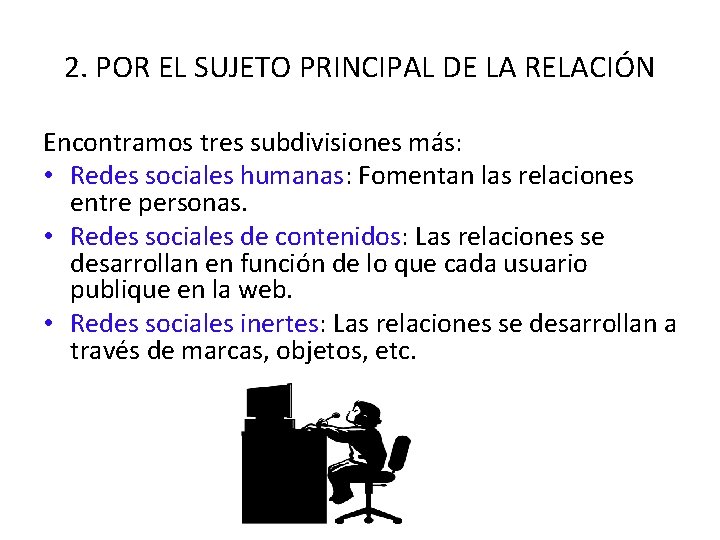 2. POR EL SUJETO PRINCIPAL DE LA RELACIÓN

Encontramos tres subdivisiones más:

• Redes sociales humanas: Fomentan las relaciones entre personas.
• Redes sociales de contenidos: Las relaciones se desarrollan en función de lo que cada usuario publique en la web.
• Redes sociales inertes: Las relaciones se desarrollan a través de marcas, objetos, etc.